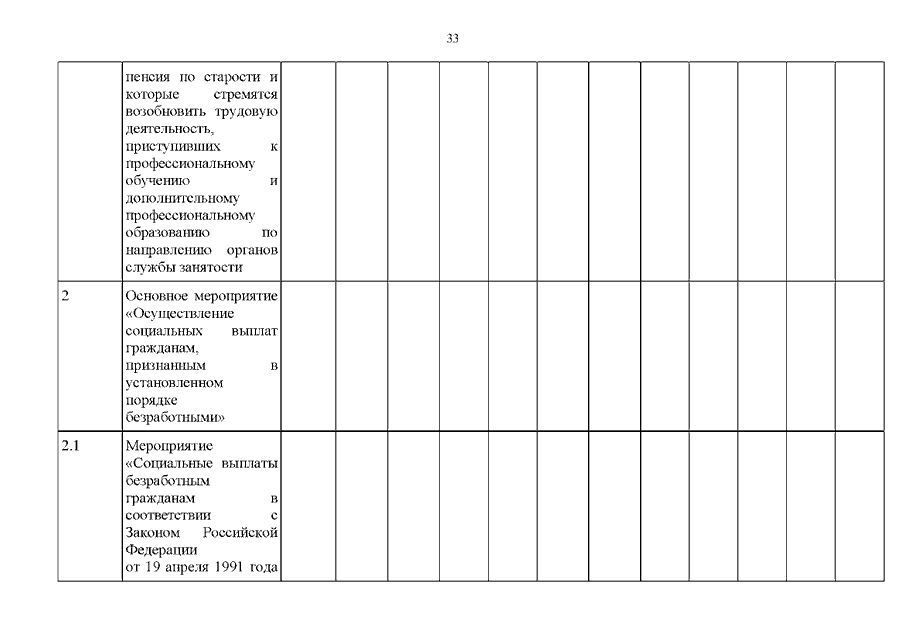 33

| | | | | | | | | | | | | | |
|---|---|---|---|---|---|---|---|---|---|---|---|---|---|
| | пенсия по старости и которые стремятся возобновить трудовую деятельность, приступивших к профессиональному обучению и дополнительному профессиональному образованию по направлению органов службы занятости | | | | | | | | | | | | |
| 2 | Основное мероприятие «Осуществление социальных выплат гражданам, признанным в установленном порядке безработными» | | | | | | | | | | | | |
| 2.1 | Мероприятие «Социальные выплаты безработным гражданам в соответствии с Законом Российской Федерации от 19 апреля 1991 года | | | | | | | | | | | | |